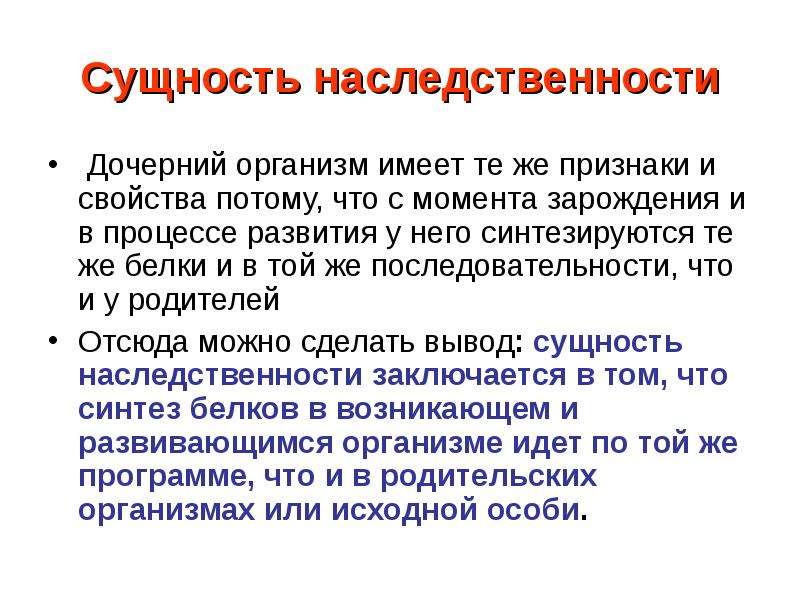 Сущность наследственности

• Дочерний организм имеет те же признаки и свойства потому, что с момента зарождения и в процессе развития у него синтезируются те же белки и в той же последовательности, что и у родителей

• Отсюда можно сделать вывод: сущность наследственности заключается в том, что синтез белков в возникающем и развивающимся организме идет по той же программе, что и в родительских организмах или исходной особи.